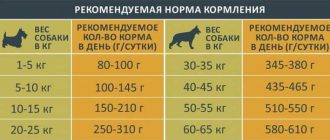 РЕКОМЕНДУЕМАЯ НОРМА КОРМЛЕНИЯ

| ВЕС СОБАКИ В КГ | РЕКОМЕНДУЕМОЕ КОЛ-ВО КОРМА В ДЕНЬ (Г/СУТКИ) | ВЕС СОБАКИ В КГ | РЕКОМЕНДУЕМОЕ КОЛ-ВО КОРМА В ДЕНЬ (Г/СУТКИ) |
|---|---|---|---|
| 1-5 кг | 80-100 г | 30-35 кг | 345-380 г |
| 5-10 кг | 100-145 г | 40-45 кг | 435-465 г |
| 10-15 кг | 150-210 г | 50-55 кг | 510-550 г |
| 20-25 кг | 250-310 г | 60-65 кг | 580-610 г |